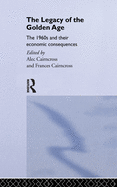 The Legacy of the Golden Age

The 1960s and their economic consequences

Edited by
Alec Cairncross
and Frances Cairncross

R